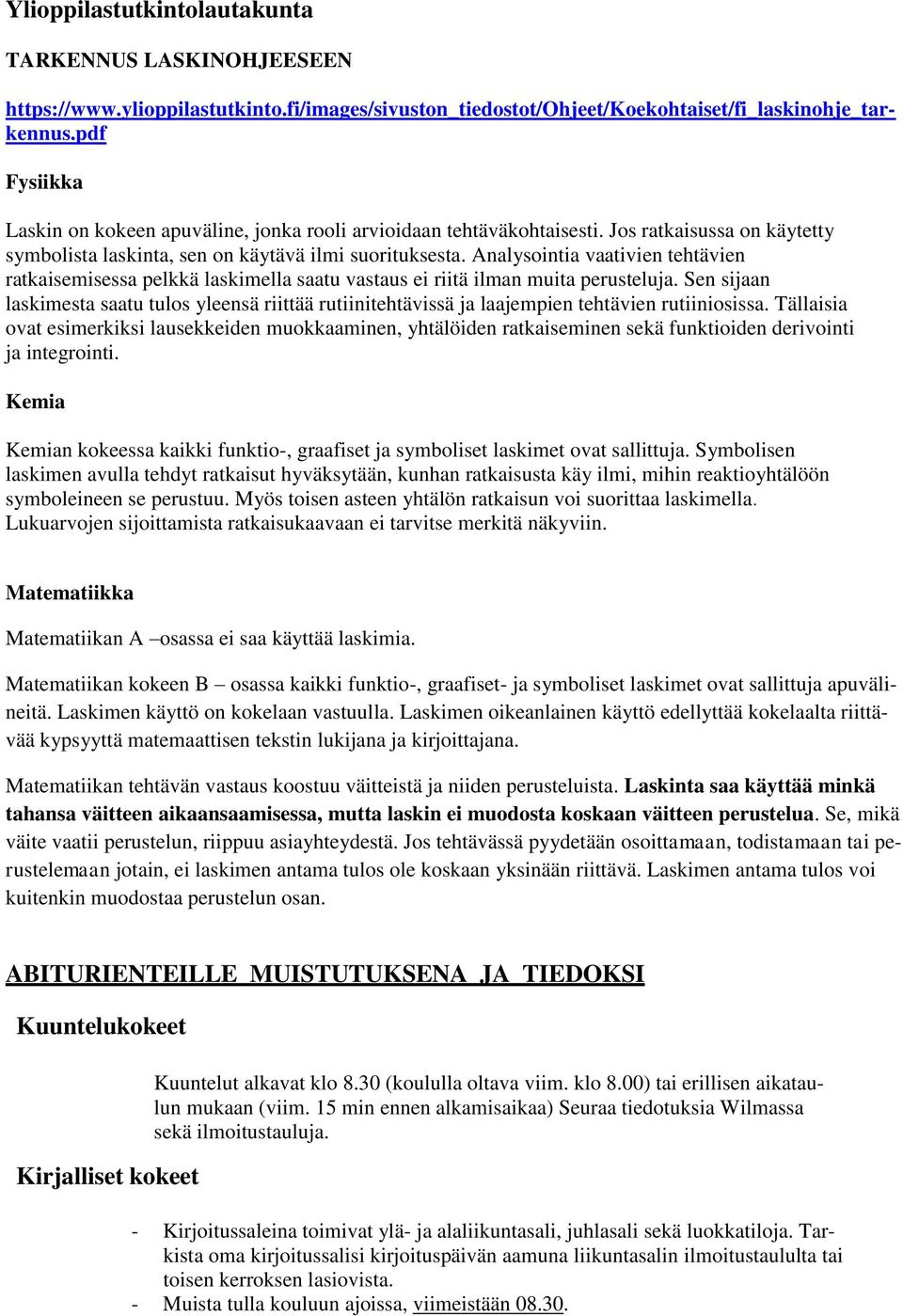 Ylioppilastutkintolautakunta

TARKENNUS LASKINOHJEESEEN

https://www.ylioppilastutkinto.fi/images/sivuston_tiedostot/Ohjeet/Koekohtaiset/fi_laskinohje_tarkennus.pdf

Fysiikka

Laskin on kokeen apuväline, jonka rooli arvioidaan tehtäväkohtaisesti. Jos ratkaisussa on käytetty symbolista laskinta, sen on käytävä ilmi suorituksesta. Analysointia vaativien tehtävien ratkaisemisessa pelkkä laskimella saatu vastaus ei riitä ilman muita perusteluja. Sen sijaan laskimesta saatu tulos yleensä riittää rutiinitehtävissä ja laajempien tehtävien rutiiniosissa. Tällaisia ovat esimerkiksi lausekkeiden muokkaaminen, yhtälöiden ratkaiseminen sekä funktioiden derivointi ja integrointi.

Kemia

Kemian kokeessa kaikki funktio-, graafiset ja symboliset laskimet ovat sallittuja. Symbolisen laskimen avulla tehdyt ratkaisut hyväksytään, kunhan ratkaisusta käy ilmi, mihin reaktioyhtälöön symboleineen se perustuu. Myös toisen asteen yhtälön ratkaisun voi suorittaa laskimella. Lukuarvojen sijoittamista ratkaisukaavaan ei tarvitse merkitä näkyviin.

Matematiikka

Matematiikan A –osassa ei saa käyttää laskimia.

Matematiikan kokeen B – osassa kaikki funktio-, graafiset- ja symboliset laskimet ovat sallittuja apuvälineitä. Laskimen käyttö on kokelaan vastuulla. Laskimen oikeanlainen käyttö edellyttää kokelaalta riittävää kypsyyttä matemaattisen tekstin lukijana ja kirjoittajana.

Matematiikan tehtävän vastaus koostuu väitteistä ja niiden perusteluista. Laskinta saa käyttää minkä tahansa väitteen aikaansaamisessa, mutta laskin ei muodosta koskaan väitteen perustelua. Se, mikä väite vaatii perustelun, riippuu asiayhteydestä. Jos tehtävässä pyydetään osoittamaan, todistamaan tai perustelemaan jotain, ei laskimen antama tulos ole koskaan yksinään riittävä. Laskimen antama tulos voi kuitenkin muodostaa perustelun osan.

ABITURIENTEILLE MUISTUTUKSENA JA TIEDOKSI

Kuuntelukokeet

Kuuntelut alkavat klo 8.30 (koululla oltava viim. klo 8.00) tai erillisen aikataulun mukaan (viim. 15 min ennen alkamisaikaa) Seuraa tiedotuksia Wilmassa sekä ilmoitustauluja.

Kirjalliset kokeet

- Kirjoitussaleina toimivat ylä- ja alaliikuntasali, juhlasali sekä luokkatiloja. Tarkista oma kirjoitussalisi kirjoituspäivän aamuna liikuntasalin ilmoitustaululta tai toisen kerroksen lasiovista.
- Muista tulla kouluun ajoissa, viimeistään 08.30.